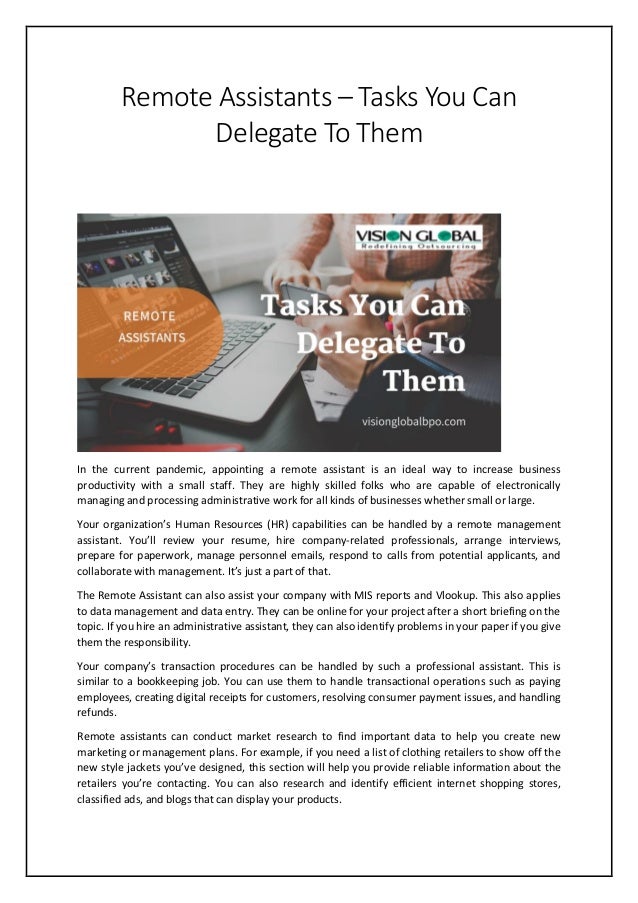 Remote Assistants – Tasks You Can Delegate To Them

VISION GLOBAL
Redefining Outsourcing

REMOTE ASSISTANTS

Tasks You Can Delegate To Them

visionglobalbpo.com

In the current pandemic, appointing a remote assistant is an ideal way to increase business productivity with a small staff. They are highly skilled folks who are capable of electronically managing and processing administrative work for all kinds of businesses whether small or large.

Your organization's Human Resources (HR) capabilities can be handled by a remote management assistant. You'll review your resume, hire company-related professionals, arrange interviews, prepare for paperwork, manage personnel emails, respond to calls from potential applicants, and collaborate with management. It's just a part of that.

The Remote Assistant can also assist your company with MIS reports and Vlookup. This also applies to data management and data entry. They can be online for your project after a short briefing on the topic. If you hire an administrative assistant, they can also identify problems in your paper if you give them the responsibility.

Your company's transaction procedures can be handled by such a professional assistant. This is similar to a bookkeeping job. You can use them to handle transactional operations such as paying employees, creating digital receipts for customers, resolving consumer payment issues, and handling refunds.

Remote assistants can conduct market research to find important data to help you create new marketing or management plans. For example, if you need a list of clothing retailers to show off the new style jackets you've designed, this section will help you provide reliable information about the retailers you're contacting. You can also research and identify efficient internet shopping stores, classified ads, and blogs that can display your products.